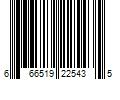 6 66519 22543 5